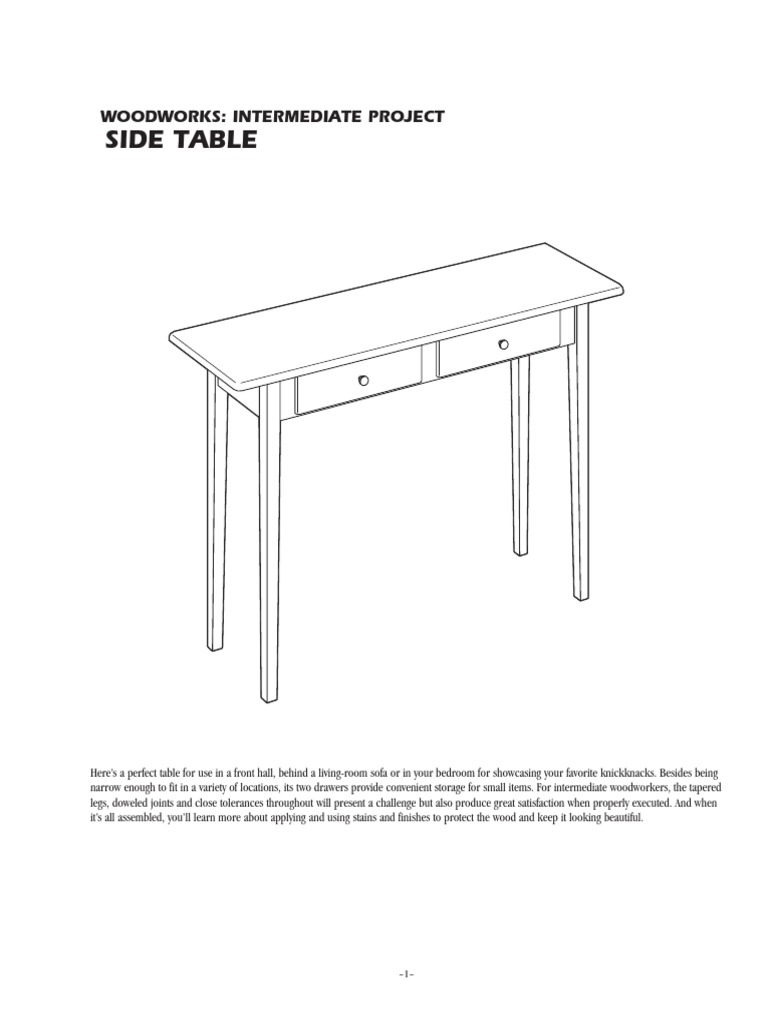 WOODWORKS: INTERMEDIATE PROJECT
SIDE TABLE

Here's a perfect table for use in a front hall, behind a living-room sofa or in your bedroom for showcasing your favorite knickknacks. Besides being narrow enough to fit in a variety of locations, its two drawers provide convenient storage for small items. For intermediate woodworkers, the tapered legs, doweled joints and close tolerances throughout will present a challenge but also produce great satisfaction when properly executed. And when it's all assembled, you'll learn more about applying and using stains and finishes to protect the wood and keep it looking beautiful.

-1-